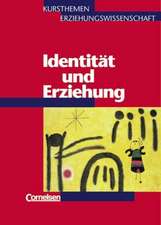 KURSTHEMEN
ERZIEHUNGSWISSENSCHAFT

Identität und Erziehung

Cornelsen